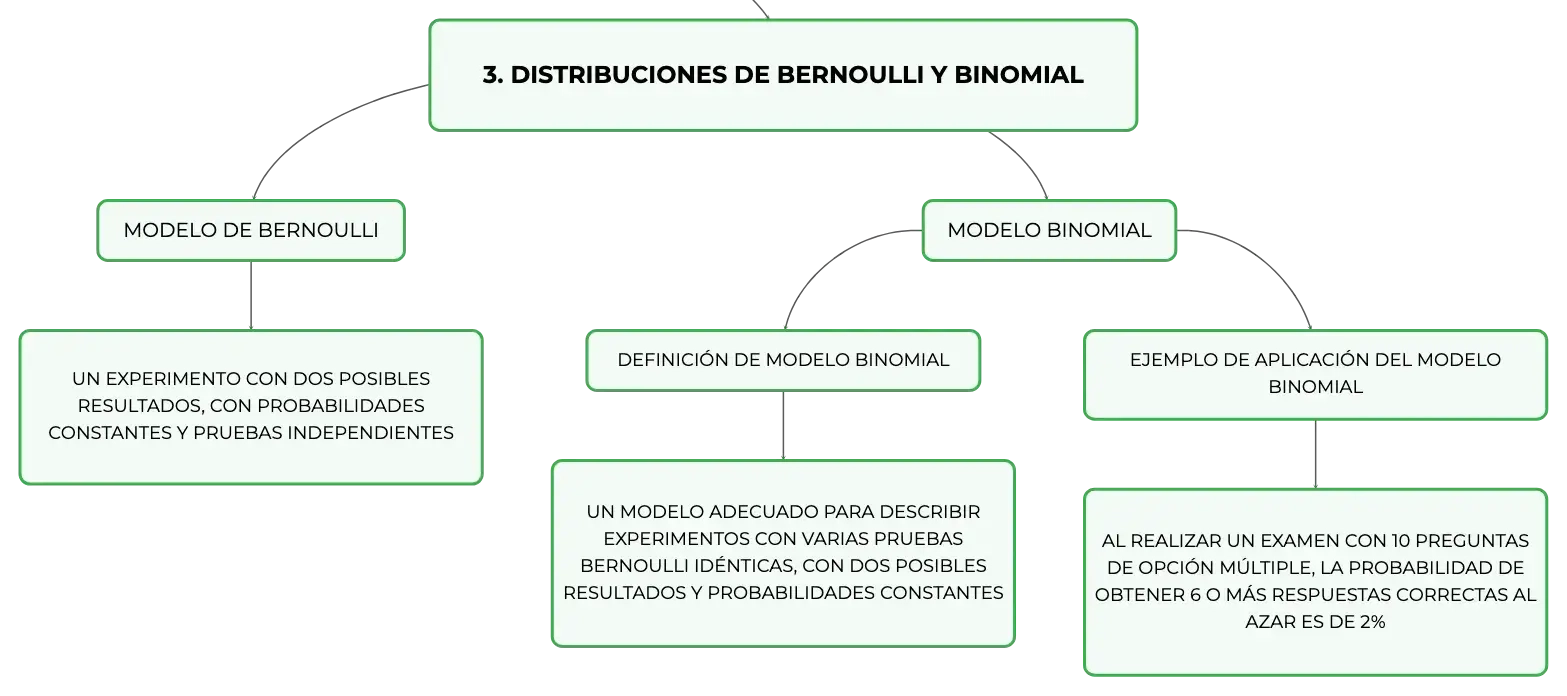 3. DISTRIBUCIONES DE BERNOULLI Y BINOMIAL

MODELO DE BERNOULLI

UN EXPERIMENTO CON DOS POSIBLES RESULTADOS, CON PROBABILIDADES CONSTANTES Y PRUEBAS INDEPENDIENTES

MODELO BINOMIAL

DEFINICIÓN DE MODELO BINOMIAL

UN MODELO ADECUADO PARA DESCRIBIR EXPERIMENTOS CON VARIAS PRUEBAS BERNOULLI IDÉNTICAS, CON DOS POSIBLES RESULTADOS Y PROBABILIDADES CONSTANTES

EJEMPLO DE APLICACIÓN DEL MODELO BINOMIAL

AL REALIZAR UN EXAMEN CON 10 PREGUNTAS DE OPCIÓN MÚLTIPLE, LA PROBABILIDAD DE OBTENER 6 O MÁS RESPUESTAS CORRECTAS AL AZAR ES DE 2%